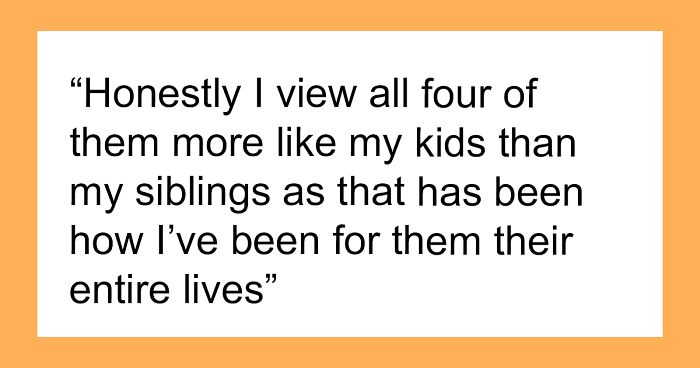 “Honestly I view all four of them more like my kids than my siblings as that has been how I’ve been for them their entire lives”